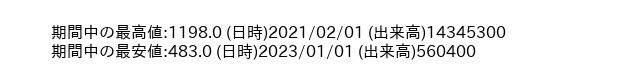 期間中の最高値:1198.0 (日時)2021/02/01 (出来高)14345300
期間中の最安値:483.0 (日時)2023/01/01 (出来高)560400